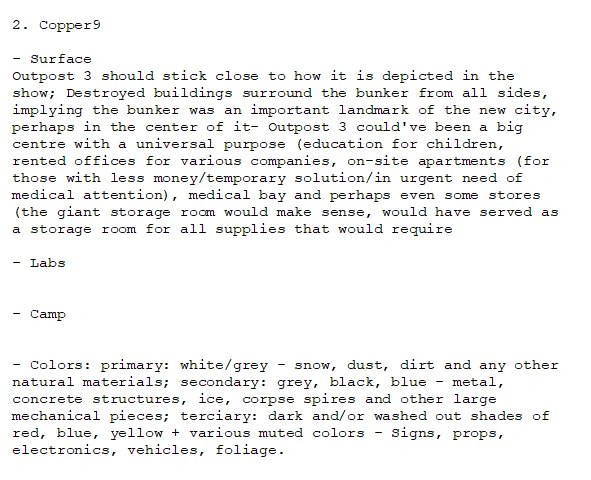 2. Copper9

- Surface
Outpost 3 should stick close to how it is depicted in the show; Destroyed buildings surround the bunker from all sides, implying the bunker was an important landmark of the new city, perhaps in the center of it- Outpost 3 could've been a big centre with a universal purpose (education for children, rented offices for various companies, on-site apartments (for those with less money/temporary solution/in urgent need of medical attention), medical bay and perhaps even some stores (the giant storage room would make sense, would have served as a storage room for all supplies that would require

- Labs

- Camp

- Colors: primary: white/grey - snow, dust, dirt and any other natural materials; secondary: grey, black, blue - metal, concrete structures, ice, corpse spires and other large mechanical pieces; terciary: dark and/or washed out shades of red, blue, yellow + various muted colors - Signs, props, electronics, vehicles, foliage.